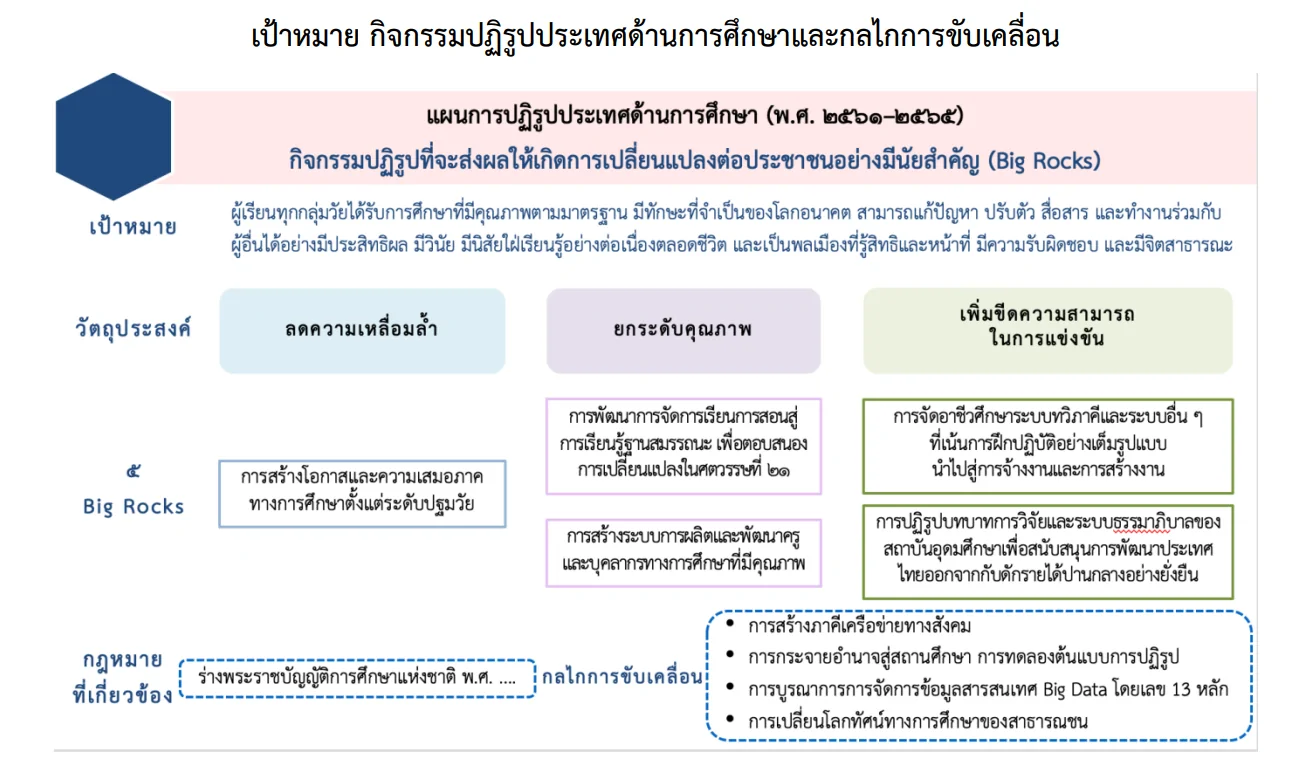 เป้าหมาย กิจกรรมปฏิรูปประเทศด้านการศึกษาและกลไกการขับเคลื่อน

แผนการปฏิรูปประเทศด้านการศึกษา (พ.ศ. ๒๕๖๑–๒๕๖๕)
กิจกรรมปฏิรูปที่จะส่งผลให้เกิดการเปลี่ยนแปลงต่อประชาชนอย่างมีนัยสำคัญ (Big Rocks)

เป้าหมาย

ผู้เรียนทุกกลุ่มวัยได้รับการศึกษาที่มีคุณภาพตามมาตรฐาน มีทักษะที่จำเป็นของโลกอนาคต สามารถแก้ปัญหา ปรับตัว สื่อสาร และทำงานร่วมกับผู้อื่นได้อย่างมีประสิทธิผล มีวินัย มีนิสัยใฝ่เรียนรู้อย่างต่อเนื่องตลอดชีวิต และเป็นพลเมืองที่รู้สิทธิและหน้าที่ มีความรับผิดชอบ และมีจิตสาธารณะ

วัตถุประสงค์

ลดความเหลื่อมล้ำ

ยกระดับคุณภาพ

เพิ่มขีดความสามารถในการแข่งขัน

๕ Big Rocks

การสร้างโอกาสและความเสมอภาคทางการศึกษาตั้งแต่ระดับปฐมวัย

การพัฒนาการจัดการเรียนการสอนสู่การเรียนรู้ฐานสมรรถนะ เพื่อตอบสนองการเปลี่ยนแปลงในศตวรรษที่ ๒๑

การสร้างระบบการผลิตและพัฒนาครูและบุคลากรทางการศึกษาที่มีคุณภาพ

การจัดอาชีวศึกษาระบบทวิภาคีและระบบอื่น ๆ ที่เน้นการฝึกปฏิบัติอย่างเต็มรูปแบบ นำไปสู่การจ้างงานและการสร้างงาน

การปฏิรูปบทบาทการวิจัยและระบบธรรมาภิบาลของสถาบันอุดมศึกษาเพื่อสนับสนุนการพัฒนาประเทศไทยออกจากกับดักรายได้ปานกลางอย่างยั่งยืน

กฎหมายที่เกี่ยวข้อง

ร่างพระราชบัญญัติการศึกษาแห่งชาติ พ.ศ. ....

กลไกการขับเคลื่อน

• การสร้างภาคีเครือข่ายทางสังคม
• การกระจายอำนาจสู่สถานศึกษา การทดลองต้นแบบการปฏิรูป
• การบูรณาการการจัดการข้อมูลสารสนเทศ Big Data โดยเลข 13 หลัก
• การเปลี่ยนโลกทัศน์ทางการศึกษาของสาธารณชน